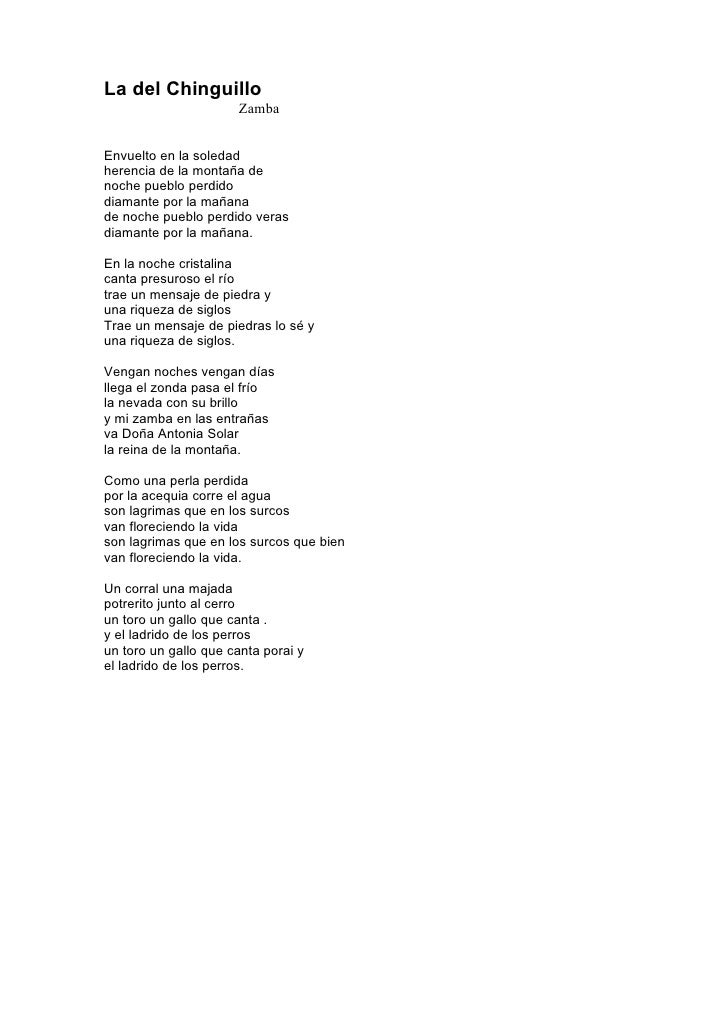 La del Chinguillo
Zamba

Envuelto en la soledad
herencia de la montaña de
noche pueblo perdido
diamante por la mañana
de noche pueblo perdido veras
diamante por la mañana.

En la noche cristalina
canta presuroso el río
trae un mensaje de piedra y
una riqueza de siglos
Trae un mensaje de piedras lo sé y
una riqueza de siglos.

Vengan noches vengan días
llega el zonda pasa el frío
la nevada con su brillo
y mi zamba en las entrañas
va Doña Antonia Solar
la reina de la montaña.

Como una perla perdida
por la acequia corre el agua
son lagrimas que en los surcos
van floreciendo la vida
son lagrimas que en los surcos que bien
van floreciendo la vida.

Un corral una majada
potrerito junto al cerro
un toro un gallo que canta .
y el ladrido de los perros
un toro un gallo que canta porai y
el ladrido de los perros.